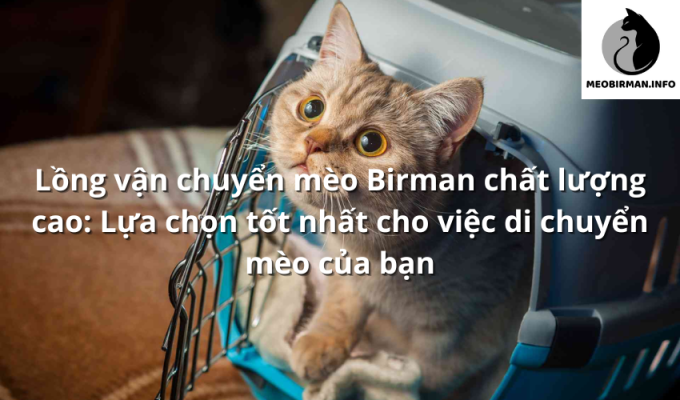 MEOBIRMAN.INFO

Lồng vận chuyển mèo Birman chất lượng cao: Lựa chọn tốt nhất cho việc di chuyển mèo của bạn